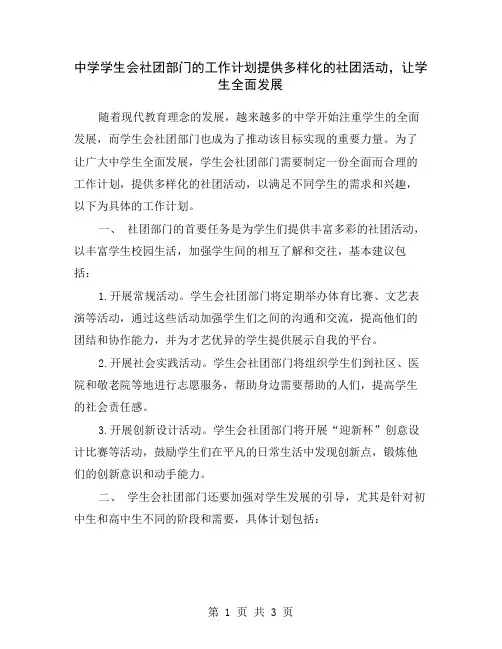 中学学生会社团部门的工作计划提供多样化的社团活动，让学生全面发展

随着现代教育理念的发展，越来越多的中学开始注重学生的全面发展，而学生会社团部门也成为了推动该目标实现的重要力量。为了让广大中学生全面发展，学生会社团部门需要制定一份全面而合理的工作计划，提供多样化的社团活动，以满足不同学生的需求和兴趣，以下为具体的工作计划。

一、 社团部门的首要任务是为学生们提供丰富多彩的社团活动，以丰富学生校园生活，加强学生间的相互了解和交往，基本建议包括：

1.开展常规活动。学生会社团部门将定期举办体育比赛、文艺表演等活动，通过这些活动加强学生们之间的沟通和交流，提高他们的团结和协作能力，并为才艺优异的学生提供展示自我的平台。

2.开展社会实践活动。学生会社团部门将组织学生们到社区、医院和敬老院等地进行志愿服务，帮助身边需要帮助的人们，提高学生的社会责任感。

3.开展创新设计活动。学生会社团部门将开展“迎新杯”创意设计比赛等活动，鼓励学生们在平凡的日常生活中发现创新点，锻炼他们的创新意识和动手能力。

二、 学生会社团部门还要加强对学生发展的引导，尤其是针对初中生和高中生不同的阶段和需要，具体计划包括：

第 1 页 共 3 页